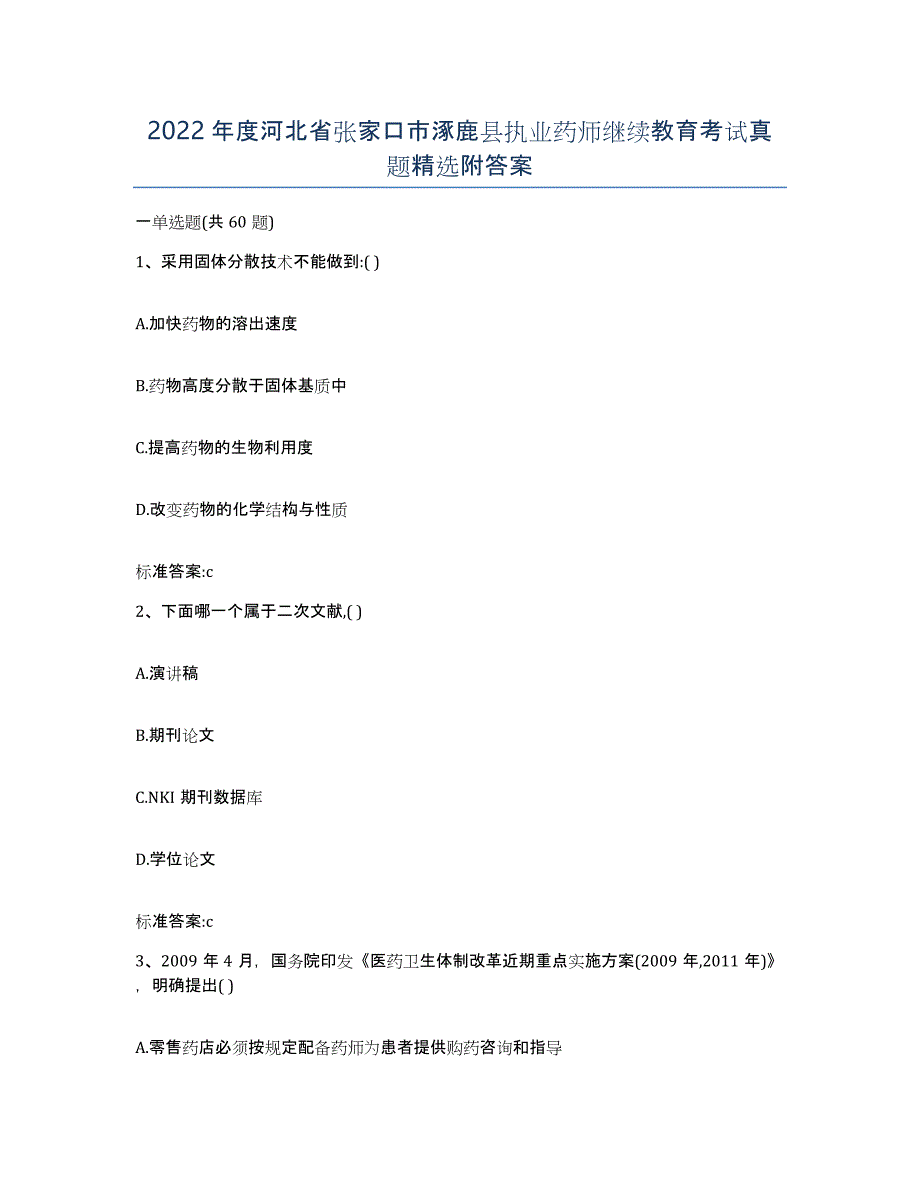 2022年度河北省张家口市涿鹿县执业药师继续教育考试真题精选附答案

一单选题(共60题)

1、采用固体分散技术不能做到:( )

A.加快药物的溶出速度

B.药物高度分散于固体基质中

C.提高药物的生物利用度

D.改变药物的化学结构与性质

标准答案:c

2、下面哪一个属于二次文献,( )

A.演讲稿

B.期刊论文

C.NKI 期刊数据库

D.学位论文

标准答案:c

3、2009年4月，国务院印发《医药卫生体制改革近期重点实施方案(2009年,2011年)》，明确提出( )

A.零售药店必须按规定配备药师为患者提供购药咨询和指导